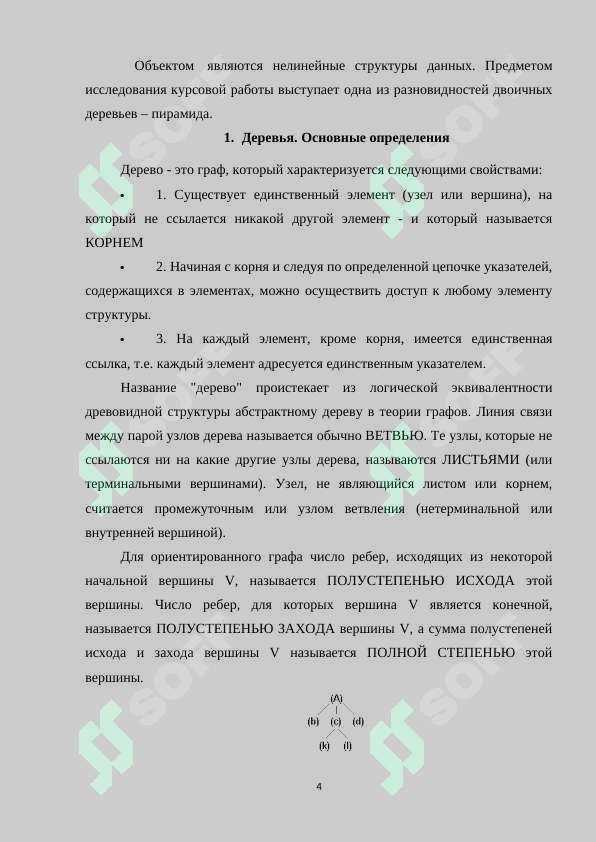 Объектом являются нелинейные структуры данных. Предметом исследования курсовой работы выступает одна из разновидностей двоичных деревьев – пирамида.

1. Деревья. Основные определения

Дерево - это граф, который характеризуется следующими свойствами:

• 1. Существует единственный элемент (узел или вершина), на который не ссылается никакой другой элемент - и который называется КОРНЕМ

• 2. Начиная с корня и следуя по определенной цепочке указателей, содержащихся в элементах, можно осуществить доступ к любому элементу структуры.

• 3. На каждый элемент, кроме корня, имеется единственная ссылка, т.е. каждый элемент адресуется единственным указателем.

Название "дерево" проистекает из логической эквивалентности древовидной структуры абстрактному дереву в теории графов. Линия связи между парой узлов дерева называется обычно ВЕТВЬЮ. Те узлы, которые не ссылаются ни на какие другие узлы дерева, называются ЛИСТЬЯМИ (или терминальными вершинами). Узел, не являющийся листом или корнем, считается промежуточным или узлом ветвления (нетерминальной или внутренней вершиной).

Для ориентированного графа число ребер, исходящих из некоторой начальной вершины V, называется ПОЛУСТЕПЕНЬЮ ИСХОДА этой вершины. Число ребер, для которых вершина V является конечной, называется ПОЛУСТЕПЕНЬЮ ЗАХОДА вершины V, а сумма полустепеней исхода и захода вершины V называется ПОЛНОЙ СТЕПЕНЬЮ этой вершины.

(A)
(b) (c) (d)
(k) (l)

4